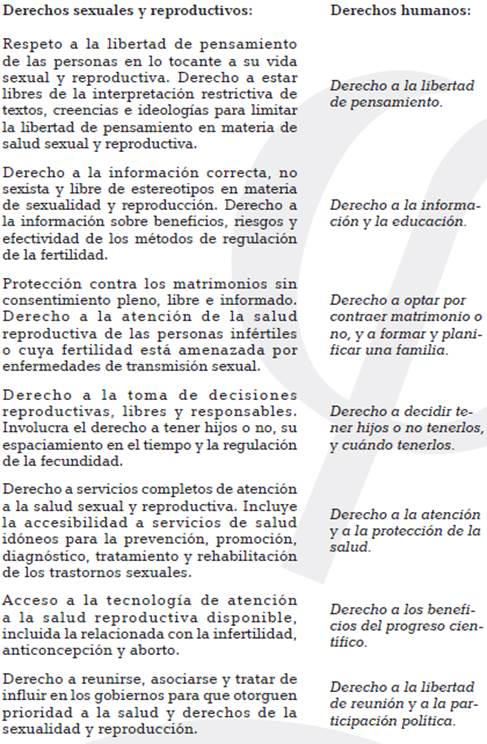 | Derechos sexuales y reproductivos: | Derechos humanos: |
|---|---|
| Respeto a la libertad de pensamiento de las personas en lo tocante a su vida sexual y reproductiva. Derecho a estar libres de la interpretación restrictiva de textos, creencias e ideologías para limitar la libertad de pensamiento en materia de salud sexual y reproductiva. | Derecho a la libertad de pensamiento. |
| Derecho a la información correcta, no sexista y libre de estereotipos en materia de sexualidad y reproducción. Derecho a la información sobre beneficios, riesgos y efectividad de los métodos de regulación de la fertilidad. | Derecho a la información y la educación. |
| Protección contra los matrimonios sin consentimiento pleno, libre e informado. Derecho a la atención de la salud reproductiva de las personas infértiles o cuya fertilidad está amenazada por enfermedades de transmisión sexual. | Derecho a optar por contraer matrimonio o no, y a formar y planificar una familia. |
| Derecho a la toma de decisiones reproductivas, libres y responsables. Involucra el derecho a tener hijos o no, su espaciamiento en el tiempo y la regulación de la fecundidad. | Derecho a decidir tener hijos o no tenerlos, y cuándo tenerlos. |
| Derecho a servicios completos de atención a la salud sexual y reproductiva. Incluye la accesibilidad a servicios de salud idóneos para la prevención, promoción, diagnóstico, tratamiento y rehabilitación de los trastornos sexuales. | Derecho a la atención y a la protección de la salud. |
| Acceso a la tecnología de atención a la salud reproductiva disponible, incluida la relacionada con la infertilidad, anticoncepción y aborto. | Derecho a los beneficios del progreso científico. |
| Derecho a reunirse, asociarse y tratar de influir en los gobiernos para que otorguen prioridad a la salud y derechos de la sexualidad y reproducción. | Derecho a la libertad de reunión y a la participación política. |